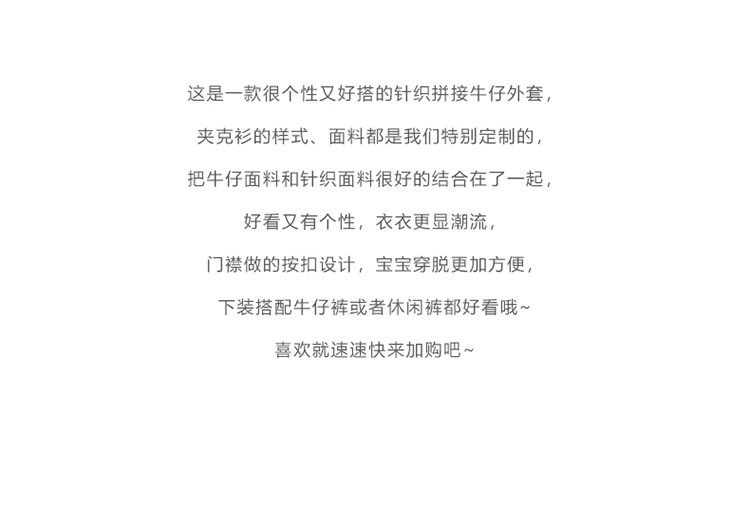 这是一款很个性又好搭的针织拼接牛仔外套，

夹克衫的样式、面料都是我们特别定制的，

把牛仔面料和针织面料很好的结合在了一起，

好看又有个性，衣衣更显潮流，

门襟做的按扣设计，宝宝穿脱更加方便，

下装搭配牛仔裤或者休闲裤都好看哦~

喜欢就速速快来加购吧~